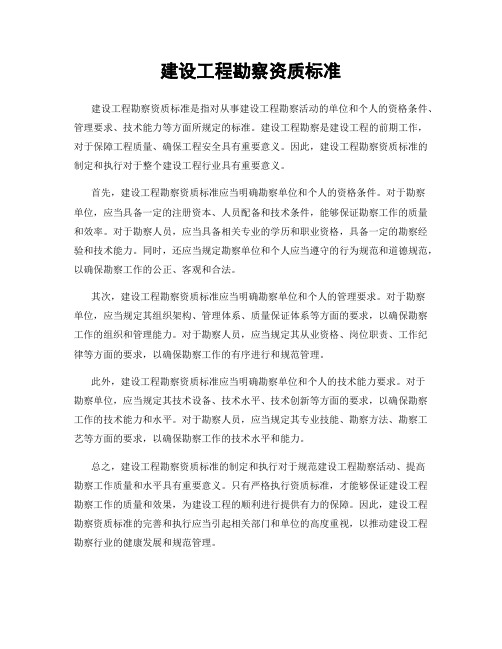 建设工程勘察资质标准

建设工程勘察资质标准是指对从事建设工程勘察活动的单位和个人的资格条件、管理要求、技术能力等方面所规定的标准。建设工程勘察是建设工程的前期工作，对于保障工程质量、确保工程安全具有重要意义。因此，建设工程勘察资质标准的制定和执行对于整个建设工程行业具有重要意义。

首先，建设工程勘察资质标准应当明确勘察单位和个人的资格条件。对于勘察单位，应当具备一定的注册资本、人员配备和技术条件，能够保证勘察工作的质量和效率。对于勘察人员，应当具备相关专业的学历和职业资格，具备一定的勘察经验和技术能力。同时，还应当规定勘察单位和个人应当遵守的行为规范和道德规范，以确保勘察工作的公正、客观和合法。

其次，建设工程勘察资质标准应当明确勘察单位和个人的管理要求。对于勘察单位，应当规定其组织架构、管理体系、质量保证体系等方面的要求，以确保勘察工作的组织和管理能力。对于勘察人员，应当规定其从业资格、岗位职责、工作纪律等方面的要求，以确保勘察工作的有序进行和规范管理。

此外，建设工程勘察资质标准应当明确勘察单位和个人的技术能力要求。对于勘察单位，应当规定其技术设备、技术水平、技术创新等方面的要求，以确保勘察工作的技术能力和水平。对于勘察人员，应当规定其专业技能、勘察方法、勘察工艺等方面的要求，以确保勘察工作的技术水平和能力。

总之，建设工程勘察资质标准的制定和执行对于规范建设工程勘察活动、提高勘察工作质量和水平具有重要意义。只有严格执行资质标准，才能够保证建设工程勘察工作的质量和效果，为建设工程的顺利进行提供有力的保障。因此，建设工程勘察资质标准的完善和执行应当引起相关部门和单位的高度重视，以推动建设工程勘察行业的健康发展和规范管理。